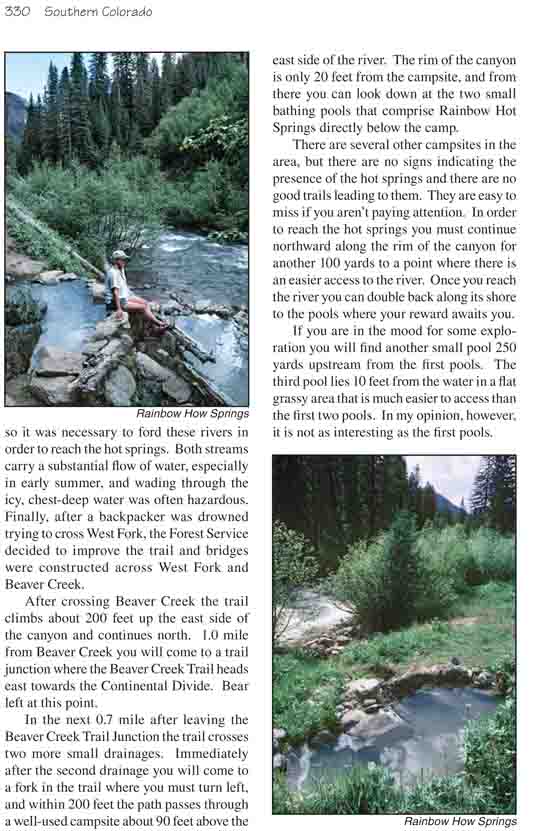 330 Southern Colorado

Rainbow How Springs

so it was necessary to ford these rivers in order to reach the hot springs. Both streams carry a substantial flow of water, especially in early summer, and wading through the icy, chest-deep water was often hazardous. Finally, after a backpacker was drowned trying to cross West Fork, the Forest Service decided to improve the trail and bridges were constructed across West Fork and Beaver Creek.

After crossing Beaver Creek the trail climbs about 200 feet up the east side of the canyon and continues north. 1.0 mile from Beaver Creek you will come to a trail junction where the Beaver Creek Trail heads east towards the Continental Divide. Bear left at this point.

In the next 0.7 mile after leaving the Beaver Creek Trail Junction the trail crosses two more small drainages. Immediately after the second drainage you will come to a fork in the trail where you must turn left, and within 200 feet the path passes through a well-used campsite about 90 feet above the east side of the river. The rim of the canyon is only 20 feet from the campsite, and from there you can look down at the two small bathing pools that comprise Rainbow Hot Springs directly below the camp.

There are several other campsites in the area, but there are no signs indicating the presence of the hot springs and there are no good trails leading to them. They are easy to miss if you aren't paying attention. In order to reach the hot springs you must continue northward along the rim of the canyon for another 100 yards to a point where there is an easier access to the river. Once you reach the river you can double back along its shore to the pools where your reward awaits you.

If you are in the mood for some exploration you will find another small pool 250 yards upstream from the first pools. The third pool lies 10 feet from the water in a flat grassy area that is much easier to access than the first two pools. In my opinion, however, it is not as interesting as the first pools.

Rainbow How Springs